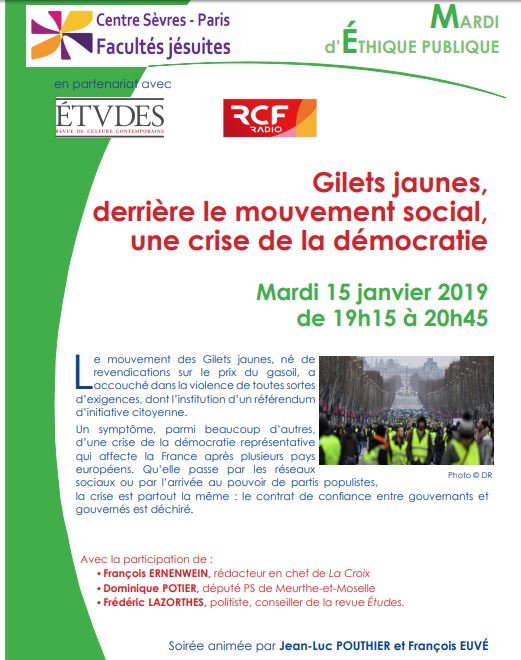 Centre Sèvres - Paris
Facultés jésuites

MARDI
d'ÉTHIQUE PUBLIQUE

en partenariat avec

ÉTVDES
REVUE DE CULTURE CONTEMPORAINE

RCF
RADIO

Gilets jaunes,
derrière le mouvement social,
une crise de la démocratie

Mardi 15 janvier 2019
de 19h15 à 20h45

Le mouvement des Gilets jaunes, né de revendications sur le prix du gasoil, a accouché dans la violence de toutes sortes d'exigences, dont l'institution d'un référendum d'initiative citoyenne.

Un symptôme, parmi beaucoup d'autres, d'une crise de la démocratie représentative qui affecte la France après plusieurs pays européens. Qu'elle passe par les réseaux sociaux ou par l'arrivée au pouvoir de partis populistes, la crise est partout la même : le contrat de confiance entre gouvernants et gouvernés est déchiré.

Photo © DR

Avec la participation de :
• François ERNENWEIN, rédacteur en chef de La Croix
• Dominique POTIER, député PS de Meurthe-et-Moselle
• Frédéric LAZORTHES, politiste, conseiller de la revue Études.

Soirée animée par Jean-Luc POUTHIER et François EUVÉ